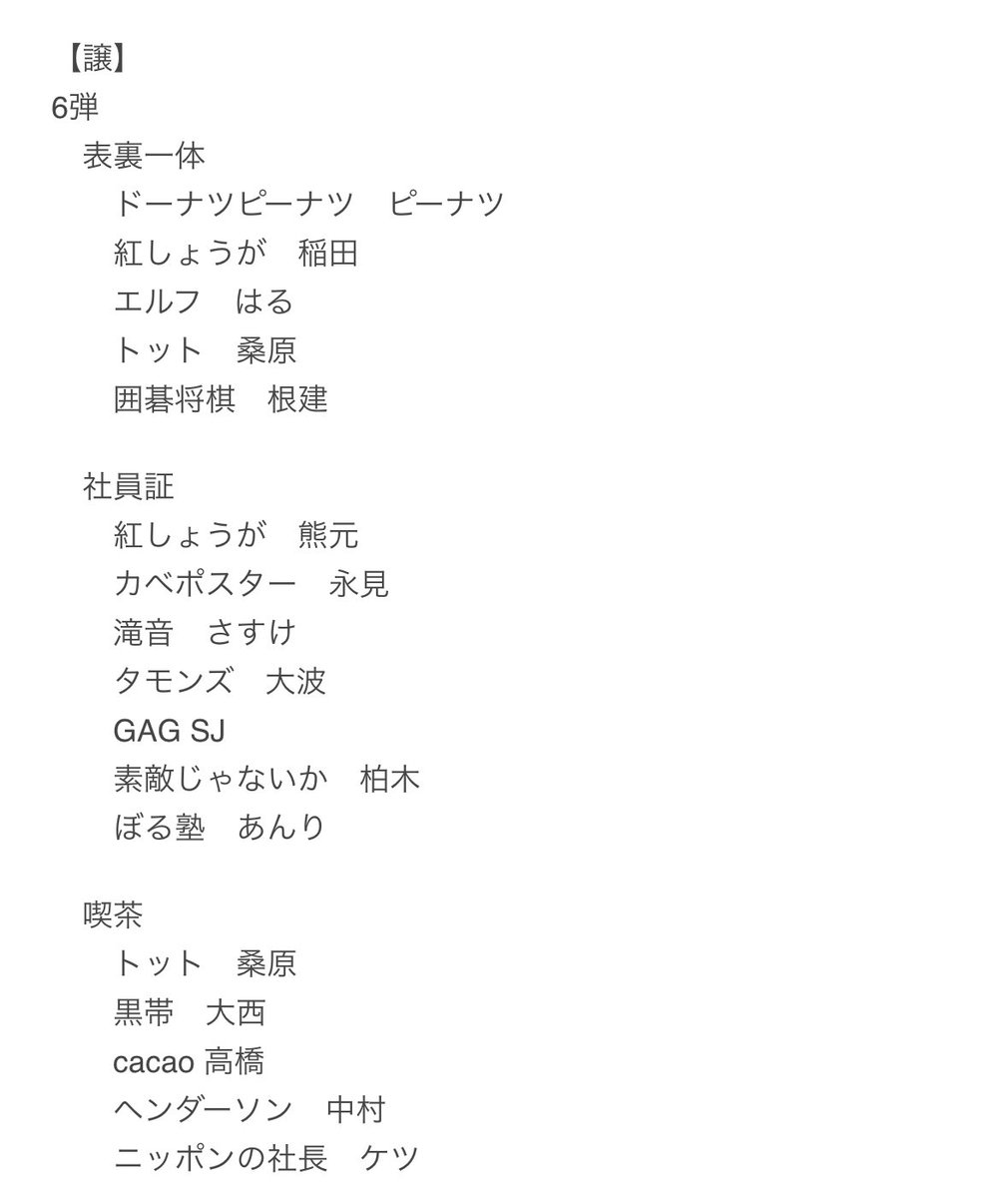 【譲】
6弾
表裏一体
ドーナツピーナツ　ピーナツ
紅しょうが　稲田
エルフ　はる
トット　桑原
囲碁将棋　根建

社員証
紅しょうが　熊元
カベポスター　永見
滝音　さすけ
タモンズ　大波
GAG SJ
素敵じゃないか　柏木
ぼる塾　あんり

喫茶
トット　桑原
黒帯　大西
cacao 高橋
ヘンダーソン　中村
ニッポンの社長　ケツ